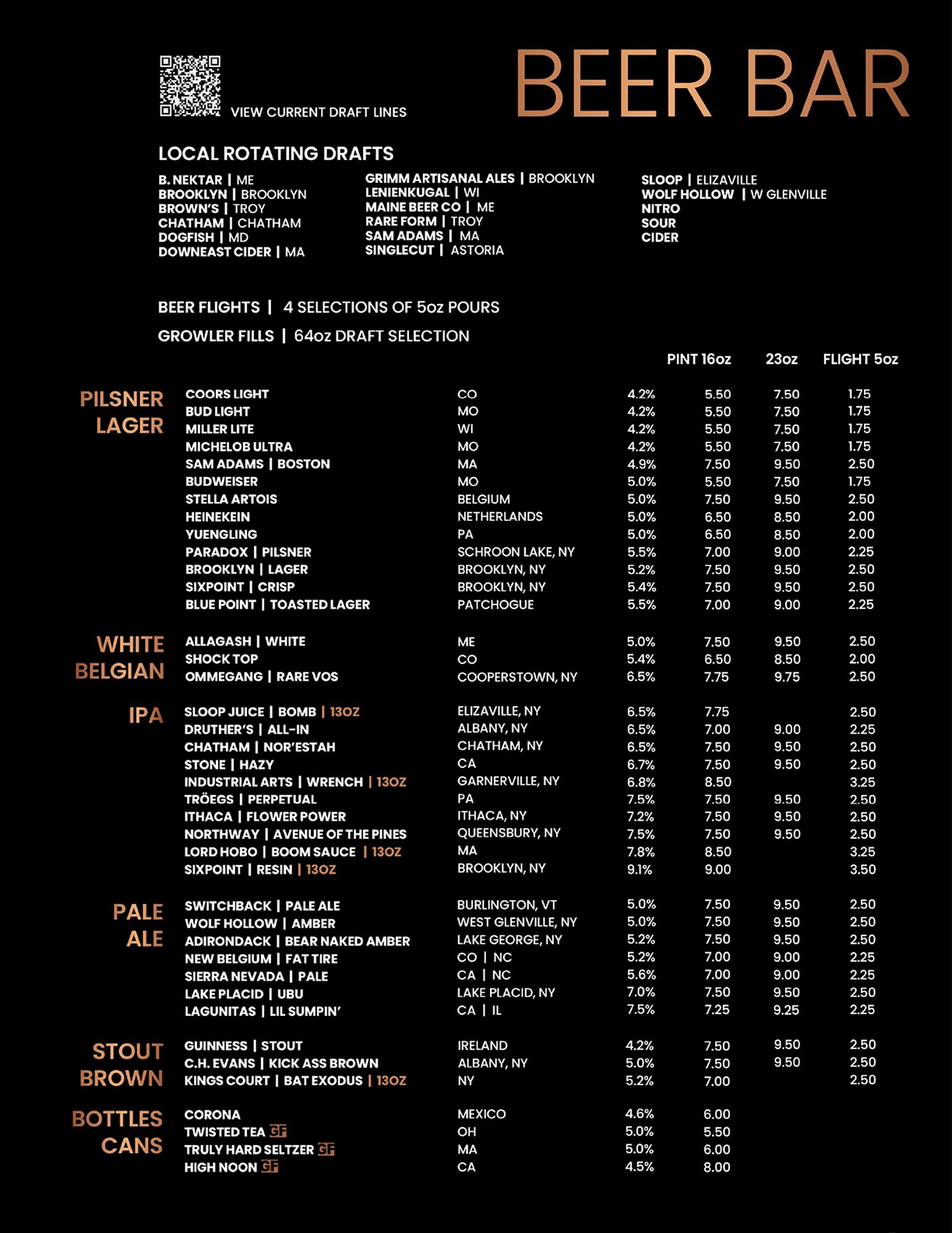 VIEW CURRENT DRAFT LINES

BEER BAR

LOCAL ROTATING DRAFTS

B. NEKTAR | ME
BROOKLYN | BROOKLYN
BROWN'S | TROY
CHATHAM | CHATHAM
DOGFISH | MD
DOWNEAST CIDER | MA

GRIMM ARTISANAL ALES | BROOKLYN
LENIENKUGAL | WI
MAINE BEER CO | ME
RARE FORM | TROY
SAM ADAMS | MA
SINGLECUT | ASTORIA

SLOOP | ELIZAVILLE
WOLF HOLLOW | W GLENVILLE
NITRO
SOUR
CIDER

BEER FLIGHTS | 4 SELECTIONS OF 5oz POURS

GROWLER FILLS | 64oz DRAFT SELECTION

| | | | | PINT 16oz | 23oz | FLIGHT 5oz |
|---|---|---|---|---|---|---|
| PILSNER LAGER | COORS LIGHT | CO | 4.2% | 5.50 | 7.50 | 1.75 |
| | BUD LIGHT | MO | 4.2% | 5.50 | 7.50 | 1.75 |
| | MILLER LITE | WI | 4.2% | 5.50 | 7.50 | 1.75 |
| | MICHELOB ULTRA | MO | 4.2% | 5.50 | 7.50 | 1.75 |
| | SAM ADAMS \| BOSTON | MA | 4.9% | 7.50 | 9.50 | 2.50 |
| | BUDWEISER | MO | 5.0% | 5.50 | 7.50 | 1.75 |
| | STELLA ARTOIS | BELGIUM | 5.0% | 7.50 | 9.50 | 2.50 |
| | HEINEKEIN | NETHERLANDS | 5.0% | 6.50 | 8.50 | 2.00 |
| | YUENGLING | PA | 5.0% | 6.50 | 8.50 | 2.00 |
| | PARADOX \| PILSNER | SCHROON LAKE, NY | 5.5% | 7.00 | 9.00 | 2.25 |
| | BROOKLYN \| LAGER | BROOKLYN, NY | 5.2% | 7.50 | 9.50 | 2.50 |
| | SIXPOINT \| CRISP | BROOKLYN, NY | 5.4% | 7.50 | 9.50 | 2.50 |
| | BLUE POINT \| TOASTED LAGER | PATCHOGUE | 5.5% | 7.00 | 9.00 | 2.25 |
| WHITE BELGIAN | ALLAGASH \| WHITE | ME | 5.0% | 7.50 | 9.50 | 2.50 |
| | SHOCK TOP | CO | 5.4% | 6.50 | 8.50 | 2.00 |
| | OMMEGANG \| RARE VOS | COOPERSTOWN, NY | 6.5% | 7.75 | 9.75 | 2.50 |
| IPA | SLOOP JUICE \| BOMB \| 13OZ | ELIZAVILLE, NY | 6.5% | 7.75 | | 2.50 |
| | DRUTHER'S \| ALL-IN | ALBANY, NY | 6.5% | 7.00 | 9.00 | 2.25 |
| | CHATHAM \| NOR'ESTAH | CHATHAM, NY | 6.5% | 7.50 | 9.50 | 2.50 |
| | STONE \| HAZY | CA | 6.7% | 7.50 | 9.50 | 2.50 |
| | INDUSTRIAL ARTS \| WRENCH \| 13OZ | GARNERVILLE, NY | 6.8% | 8.50 | | 3.25 |
| | TRÖEGS \| PERPETUAL | PA | 7.5% | 7.50 | 9.50 | 2.50 |
| | ITHACA \| FLOWER POWER | ITHACA, NY | 7.2% | 7.50 | 9.50 | 2.50 |
| | NORTHWAY \| AVENUE OF THE PINES | QUEENSBURY, NY | 7.5% | 7.50 | 9.50 | 2.50 |
| | LORD HOBO \| BOOM SAUCE \| 13OZ | MA | 7.8% | 8.50 | | 3.25 |
| | SIXPOINT \| RESIN \| 13OZ | BROOKLYN, NY | 9.1% | 9.00 | | 3.50 |
| PALE ALE | SWITCHBACK \| PALE ALE | BURLINGTON, VT | 5.0% | 7.50 | 9.50 | 2.50 |
| | WOLF HOLLOW \| AMBER | WEST GLENVILLE, NY | 5.0% | 7.50 | 9.50 | 2.50 |
| | ADIRONDACK \| BEAR NAKED AMBER | LAKE GEORGE, NY | 5.2% | 7.50 | 9.50 | 2.50 |
| | NEW BELGIUM \| FAT TIRE | CO \| NC | 5.2% | 7.00 | 9.00 | 2.25 |
| | SIERRA NEVADA \| PALE | CA \| NC | 5.6% | 7.00 | 9.00 | 2.25 |
| | LAKE PLACID \| UBU | LAKE PLACID, NY | 7.0% | 7.50 | 9.50 | 2.50 |
| | LAGUNITAS \| LIL SUMPIN' | CA \| IL | 7.5% | 7.25 | 9.25 | 2.25 |
| STOUT BROWN | GUINNESS \| STOUT | IRELAND | 4.2% | 7.50 | 9.50 | 2.50 |
| | C.H. EVANS \| KICK ASS BROWN | ALBANY, NY | 5.0% | 7.50 | 9.50 | 2.50 |
| | KINGS COURT \| BAT EXODUS \| 13OZ | NY | 5.2% | 7.00 | | 2.50 |
| BOTTLES CANS | CORONA | MEXICO | 4.6% | 6.00 | | |
| | TWISTED TEA GF | OH | 5.0% | 5.50 | | |
| | TRULY HARD SELTZER GF | MA | 5.0% | 6.00 | | |
| | HIGH NOON GF | CA | 4.5% | 8.00 | | |